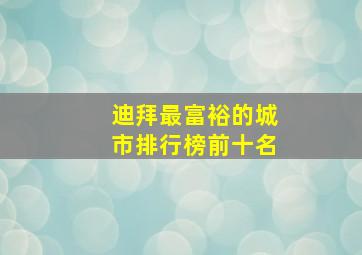 迪拜最富裕的城市排行榜前十名